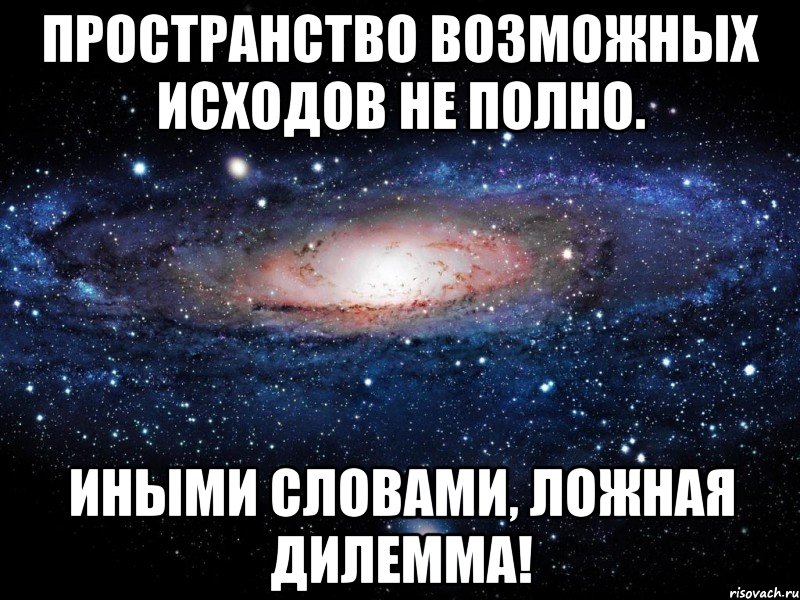 ПРОСТРАНСТВО ВОЗМОЖНЫХ ИСХОДОВ НЕ ПОЛНО.

ИНЫМИ СЛОВАМИ, ЛОЖНАЯ ДИЛЕММА!

risovach.ru